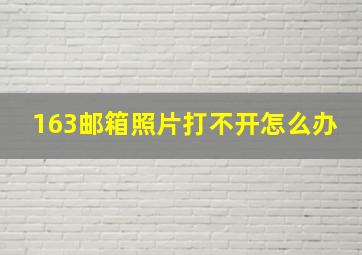 163邮箱照片打不开怎么办